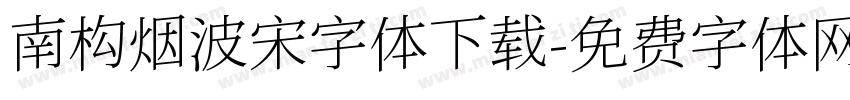 南构烟波宋字体下载-免费字体网